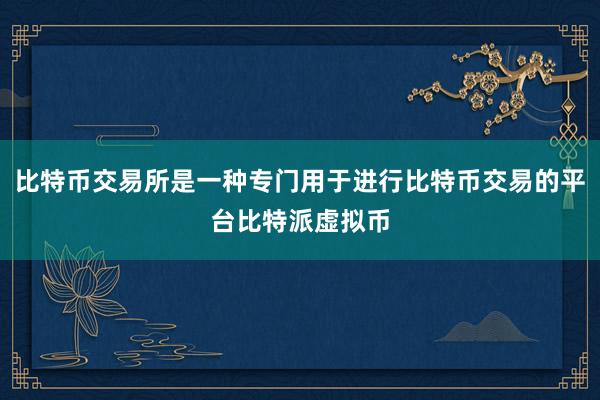 比特币交易所是一种专门用于进行比特币交易的平台比特派虚拟币